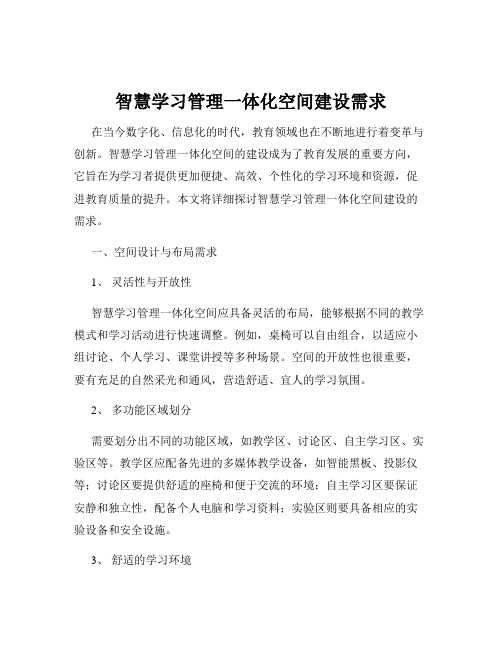 智慧学习管理一体化空间建设需求

在当今数字化、信息化的时代，教育领域也在不断地进行着变革与创新。智慧学习管理一体化空间的建设成为了教育发展的重要方向，它旨在为学习者提供更加便捷、高效、个性化的学习环境和资源，促进教育质量的提升。本文将详细探讨智慧学习管理一体化空间建设的需求。

一、空间设计与布局需求

1、 灵活性与开放性

智慧学习管理一体化空间应具备灵活的布局，能够根据不同的教学模式和学习活动进行快速调整。例如，桌椅可以自由组合，以适应小组讨论、个人学习、课堂讲授等多种场景。空间的开放性也很重要，要有充足的自然采光和通风，营造舒适、宜人的学习氛围。

2、 多功能区域划分

需要划分出不同的功能区域，如教学区、讨论区、自主学习区、实验区等。教学区应配备先进的多媒体教学设备，如智能黑板、投影仪等；讨论区要提供舒适的座椅和便于交流的环境；自主学习区要保证安静和独立性，配备个人电脑和学习资料；实验区则要具备相应的实验设备和安全设施。

3、 舒适的学习环境